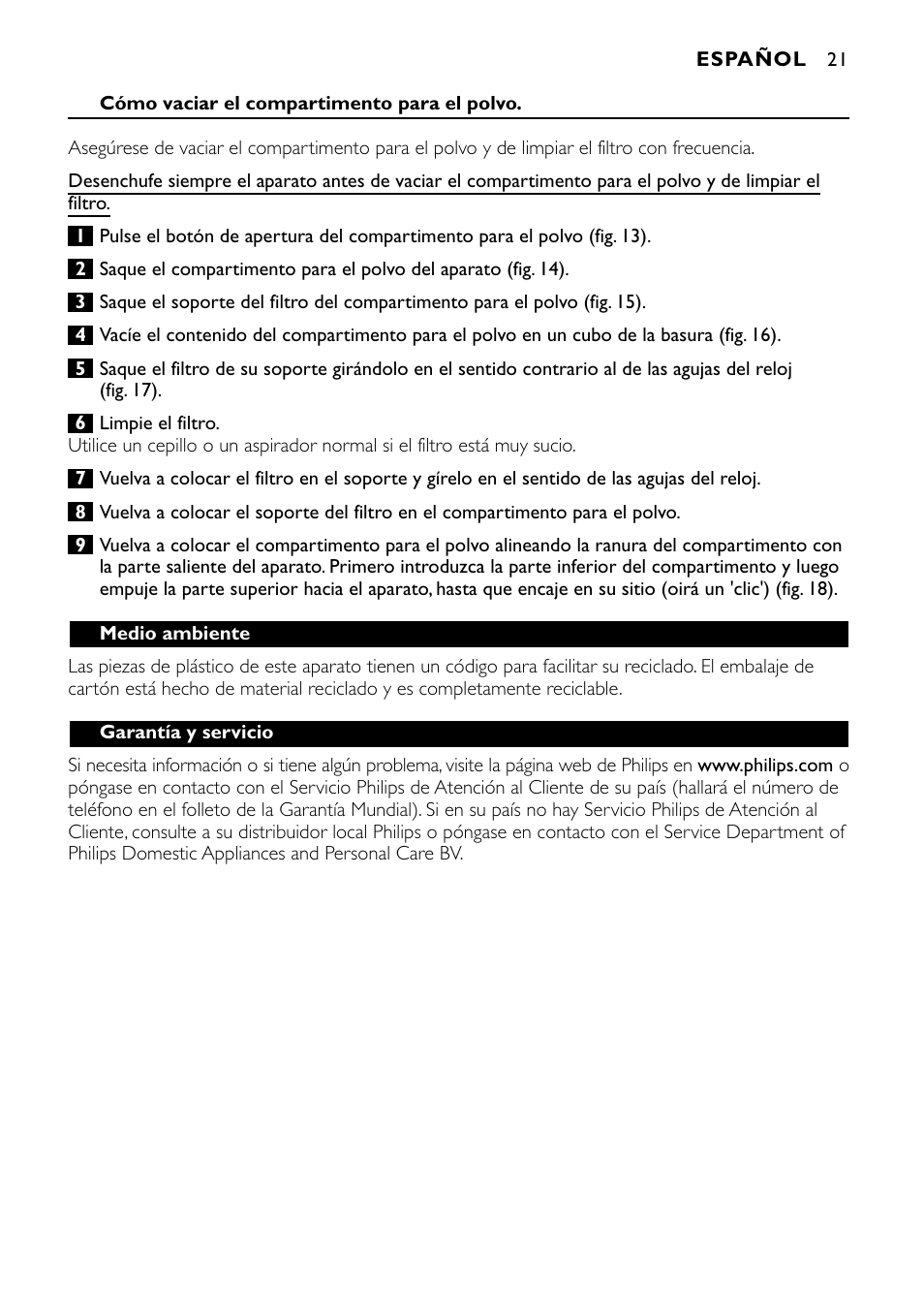 ESPAÑOL 21

Cómo vaciar el compartimento para el polvo.

Asegúrese de vaciar el compartimento para el polvo y de limpiar el filtro con frecuencia.

Desenchufe siempre el aparato antes de vaciar el compartimento para el polvo y de limpiar el filtro.

1 Pulse el botón de apertura del compartimento para el polvo (fig. 13).

2 Saque el compartimento para el polvo del aparato (fig. 14).

3 Saque el soporte del filtro del compartimento para el polvo (fig. 15).

4 Vacíe el contenido del compartimento para el polvo en un cubo de la basura (fig. 16).

5 Saque el filtro de su soporte girándolo en el sentido contrario al de las agujas del reloj (fig. 17).

6 Limpie el filtro.
Utilice un cepillo o un aspirador normal si el filtro está muy sucio.

7 Vuelva a colocar el filtro en el soporte y gírelo en el sentido de las agujas del reloj.

8 Vuelva a colocar el soporte del filtro en el compartimento para el polvo.

9 Vuelva a colocar el compartimento para el polvo alineando la ranura del compartimento con la parte saliente del aparato. Primero introduzca la parte inferior del compartimento y luego empuje la parte superior hacia el aparato, hasta que encaje en su sitio (oirá un 'clic') (fig. 18).

Medio ambiente

Las piezas de plástico de este aparato tienen un código para facilitar su reciclado. El embalaje de cartón está hecho de material reciclado y es completamente reciclable.

Garantía y servicio

Si necesita información o si tiene algún problema, visite la página web de Philips en www.philips.com o póngase en contacto con el Servicio Philips de Atención al Cliente de su país (hallará el número de teléfono en el folleto de la Garantía Mundial). Si en su país no hay Servicio Philips de Atención al Cliente, consulte a su distribuidor local Philips o póngase en contacto con el Service Department of Philips Domestic Appliances and Personal Care BV.